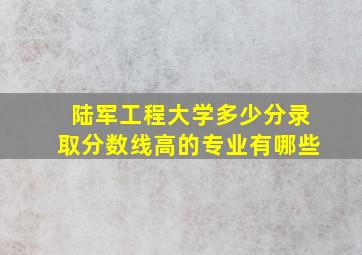 陆军工程大学多少分录取分数线高的专业有哪些